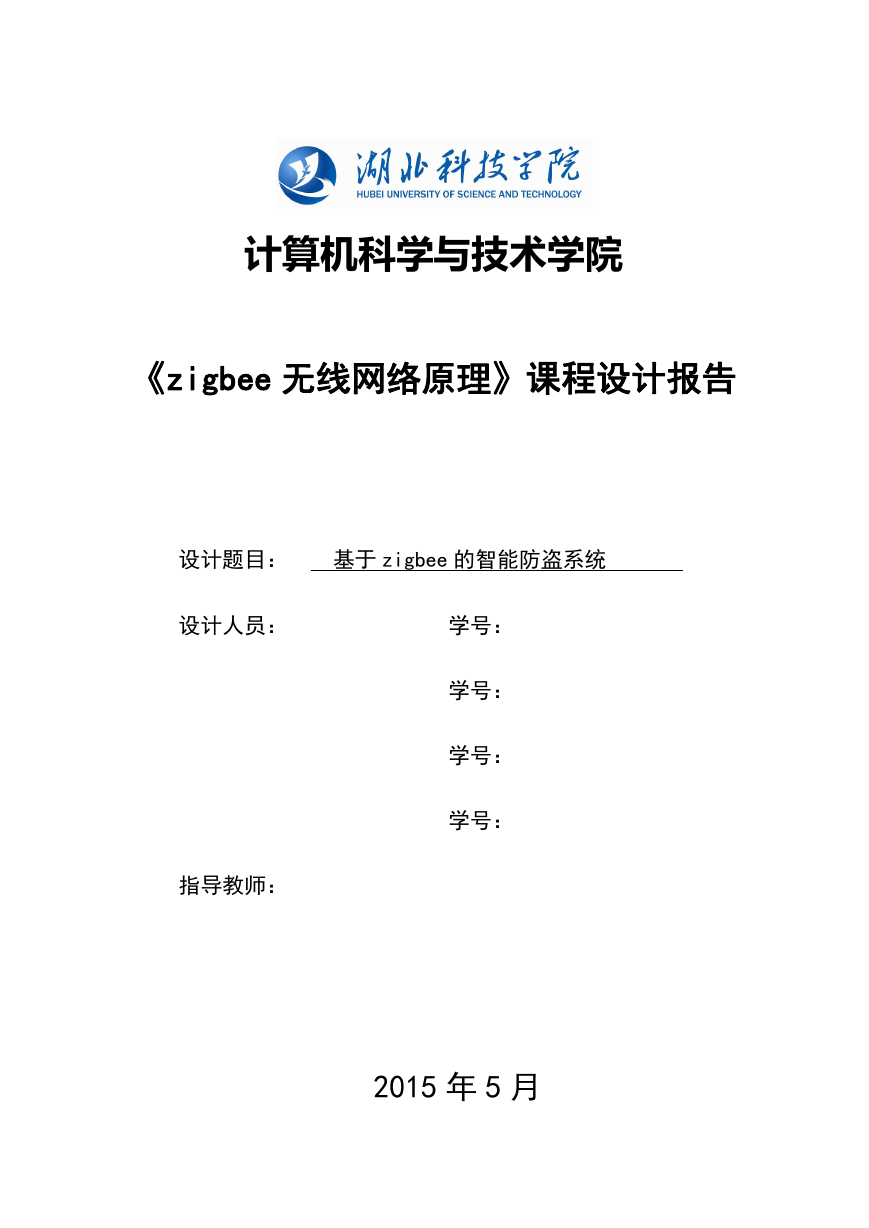 湖北科技学院
HUBEI UNIVERSITY OF SCIENCE AND TECHNOLOGY

计算机科学与技术学院

《zigbee 无线网络原理》课程设计报告

设计题目： 基于 zigbee 的智能防盗系统

设计人员： 学号：

学号：

学号：

学号：

指导教师：

2015 年 5 月